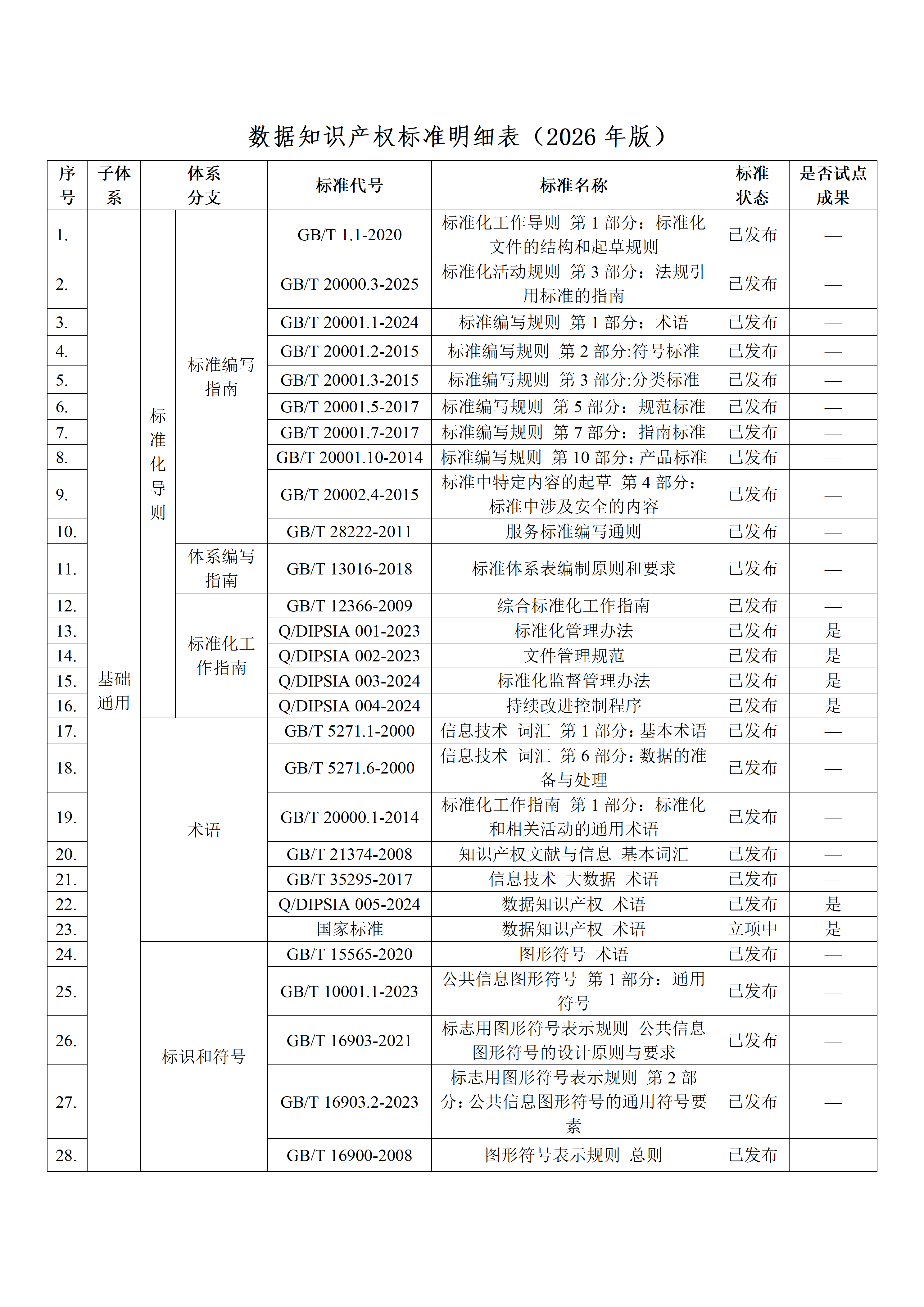 数据知识产权标准明细表（2026 年版）

| 序号 | 子体系 | 体系分支 | | 标准代号 | 标准名称 | 标准状态 | 是否试点成果 |
|---|---|---|---|---|---|---|---|
| 1. | 基础通用 | 标准化导则 | 标准编写指南 | GB/T 1.1-2020 | 标准化工作导则 第 1 部分：标准化文件的结构和起草规则 | 已发布 | — |
| 2. | | | | GB/T 20000.3-2025 | 标准化活动规则 第 3 部分：法规引用标准的指南 | 已发布 | — |
| 3. | | | | GB/T 20001.1-2024 | 标准编写规则 第 1 部分：术语 | 已发布 | — |
| 4. | | | | GB/T 20001.2-2015 | 标准编写规则 第 2 部分:符号标准 | 已发布 | — |
| 5. | | | | GB/T 20001.3-2015 | 标准编写规则 第 3 部分:分类标准 | 已发布 | — |
| 6. | | | | GB/T 20001.5-2017 | 标准编写规则 第 5 部分：规范标准 | 已发布 | — |
| 7. | | | | GB/T 20001.7-2017 | 标准编写规则 第 7 部分：指南标准 | 已发布 | — |
| 8. | | | | GB/T 20001.10-2014 | 标准编写规则 第 10 部分：产品标准 | 已发布 | — |
| 9. | | | | GB/T 20002.4-2015 | 标准中特定内容的起草 第 4 部分：标准中涉及安全的内容 | 已发布 | — |
| 10. | | | | GB/T 28222-2011 | 服务标准编写通则 | 已发布 | — |
| 11. | | | 体系编写指南 | GB/T 13016-2018 | 标准体系表编制原则和要求 | 已发布 | — |
| 12. | | | 标准化工作指南 | GB/T 12366-2009 | 综合标准化工作指南 | 已发布 | — |
| 13. | | | | Q/DIPSIA 001-2023 | 标准化管理办法 | 已发布 | 是 |
| 14. | | | | Q/DIPSIA 002-2023 | 文件管理规范 | 已发布 | 是 |
| 15. | | | | Q/DIPSIA 003-2024 | 标准化监督管理办法 | 已发布 | 是 |
| 16. | | | | Q/DIPSIA 004-2024 | 持续改进控制程序 | 已发布 | 是 |
| 17. | | 术语 | | GB/T 5271.1-2000 | 信息技术 词汇 第 1 部分：基本术语 | 已发布 | — |
| 18. | | | | GB/T 5271.6-2000 | 信息技术 词汇 第 6 部分：数据的准备与处理 | 已发布 | — |
| 19. | | | | GB/T 20000.1-2014 | 标准化工作指南 第 1 部分：标准化和相关活动的通用术语 | 已发布 | — |
| 20. | | | | GB/T 21374-2008 | 知识产权文献与信息 基本词汇 | 已发布 | — |
| 21. | | | | GB/T 35295-2017 | 信息技术 大数据 术语 | 已发布 | — |
| 22. | | | | Q/DIPSIA 005-2024 | 数据知识产权 术语 | 已发布 | 是 |
| 23. | | | | 国家标准 | 数据知识产权 术语 | 立项中 | 是 |
| 24. | | 标识和符号 | | GB/T 15565-2020 | 图形符号 术语 | 已发布 | — |
| 25. | | | | GB/T 10001.1-2023 | 公共信息图形符号 第 1 部分：通用符号 | 已发布 | — |
| 26. | | | | GB/T 16903-2021 | 标志用图形符号表示规则 公共信息图形符号的设计原则与要求 | 已发布 | — |
| 27. | | | | GB/T 16903.2-2023 | 标志用图形符号表示规则 第 2 部分：公共信息图形符号的通用符号要素 | 已发布 | — |
| 28. | | | | GB/T 16900-2008 | 图形符号表示规则 总则 | 已发布 | — |